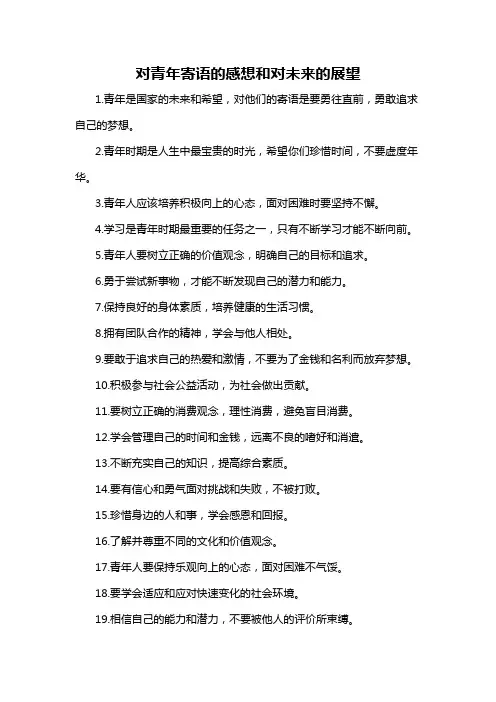 对青年寄语的感想和对未来的展望

1.青年是国家的未来和希望，对他们的寄语是要勇往直前，勇敢追求自己的梦想。

2.青年时期是人生中最宝贵的时光，希望你们珍惜时间，不要虚度年华。

3.青年人应该培养积极向上的心态，面对困难时要坚持不懈。

4.学习是青年时期最重要的任务之一，只有不断学习才能不断向前。

5.青年人要树立正确的价值观念，明确自己的目标和追求。

6.勇于尝试新事物，才能不断发现自己的潜力和能力。

7.保持良好的身体素质，培养健康的生活习惯。

8.拥有团队合作的精神，学会与他人相处。

9.要敢于追求自己的热爱和激情，不要为了金钱和名利而放弃梦想。

10.积极参与社会公益活动，为社会做出贡献。

11.要树立正确的消费观念，理性消费，避免盲目消费。

12.学会管理自己的时间和金钱，远离不良的嗜好和消遣。

13.不断充实自己的知识，提高综合素质。

14.要有信心和勇气面对挑战和失败，不被打败。

15.珍惜身边的人和事，学会感恩和回报。

16.了解并尊重不同的文化和价值观念。

17.青年人要保持乐观向上的心态，面对困难不气馁。

18.要学会适应和应对快速变化的社会环境。

19.相信自己的能力和潜力，不要被他人的评价所束缚。